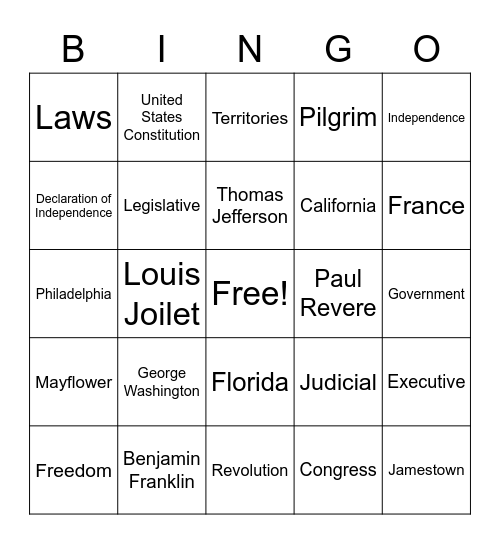 | B | I | N | G | O |
|---|---|---|---|---|
| Laws | United States Constitution | Territories | Pilgrim | Independence |
| Declaration of Independence | Legislative | Thomas Jefferson | California | France |
| Philadelphia | Louis Joilet | Free! | Paul Revere | Government |
| Mayflower | George Washington | Florida | Judicial | Executive |
| Freedom | Benjamin Franklin | Revolution | Congress | Jamestown |